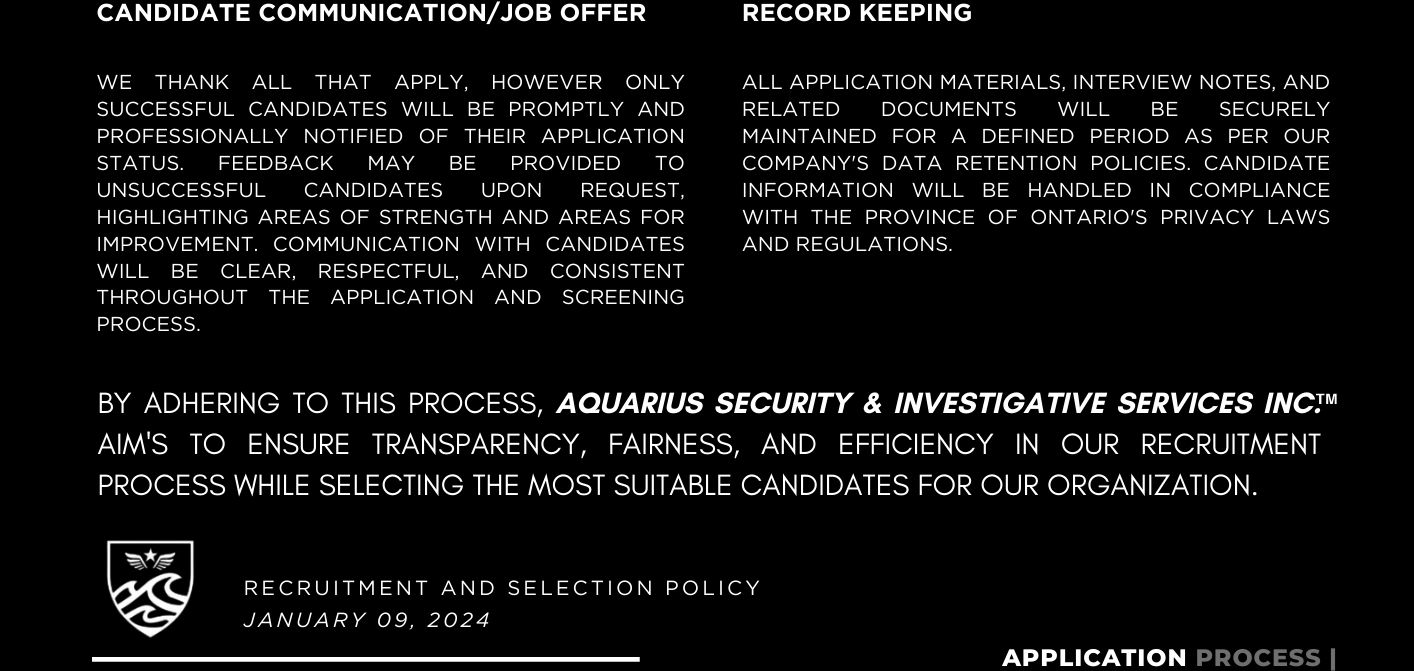 CANDIDATE COMMUNICATION/JOB OFFER

WE THANK ALL THAT APPLY, HOWEVER ONLY SUCCESSFUL CANDIDATES WILL BE PROMPTLY AND PROFESSIONALLY NOTIFIED OF THEIR APPLICATION STATUS. FEEDBACK MAY BE PROVIDED TO UNSUCCESSFUL CANDIDATES UPON REQUEST, HIGHLIGHTING AREAS OF STRENGTH AND AREAS FOR IMPROVEMENT. COMMUNICATION WITH CANDIDATES WILL BE CLEAR, RESPECTFUL, AND CONSISTENT THROUGHOUT THE APPLICATION AND SCREENING PROCESS.

RECORD KEEPING

ALL APPLICATION MATERIALS, INTERVIEW NOTES, AND RELATED DOCUMENTS WILL BE SECURELY MAINTAINED FOR A DEFINED PERIOD AS PER OUR COMPANY'S DATA RETENTION POLICIES. CANDIDATE INFORMATION WILL BE HANDLED IN COMPLIANCE WITH THE PROVINCE OF ONTARIO'S PRIVACY LAWS AND REGULATIONS.

BY ADHERING TO THIS PROCESS, AQUARIUS SECURITY & INVESTIGATIVE SERVICES INC.™ AIM'S TO ENSURE TRANSPARENCY, FAIRNESS, AND EFFICIENCY IN OUR RECRUITMENT PROCESS WHILE SELECTING THE MOST SUITABLE CANDIDATES FOR OUR ORGANIZATION.

RECRUITMENT AND SELECTION POLICY
JANUARY 09, 2024

APPLICATION PROCESS |